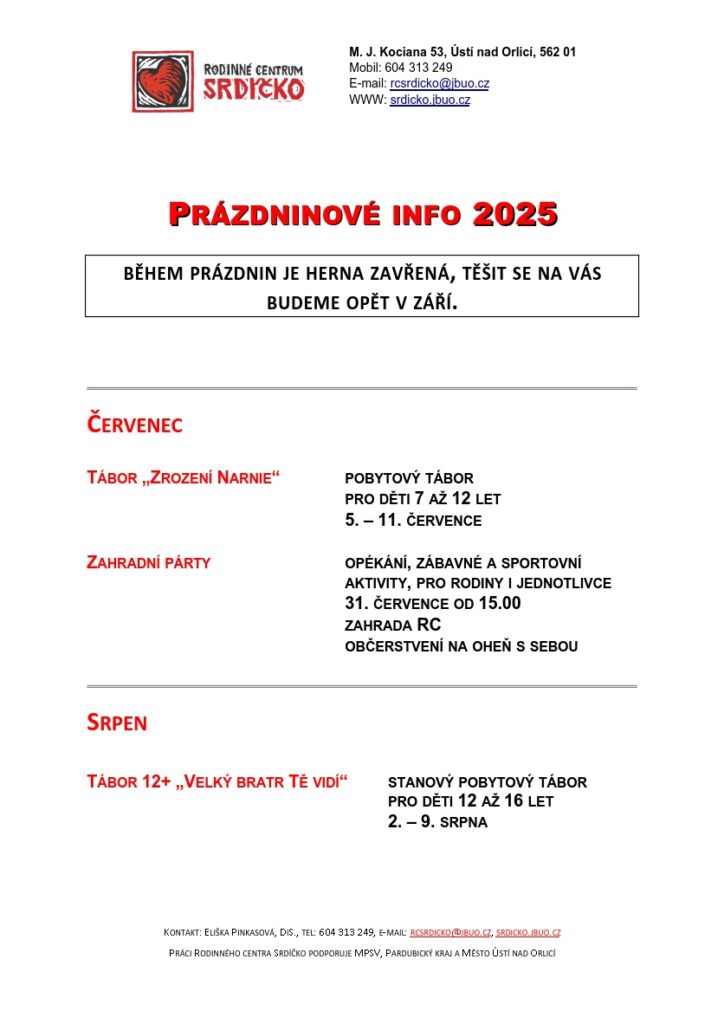 RODINNÉ CENTRUM SRDÍČKO

M. J. Kociana 53, Ústí nad Orlicí, 562 01
Mobil: 604 313 249
E-mail: rcsrdicko@jbuo.cz
WWW: srdicko.jbuo.cz

PRÁZDNINOVÉ INFO 2025

BĚHEM PRÁZDNIN JE HERNA ZAVŘENÁ, TĚŠIT SE NA VÁS BUDEME OPĚT V ZÁŘÍ.

ČERVENEC

TÁBOR „ZROZENÍ NARNIE“

POBYTOVÝ TÁBOR
PRO DĚTI 7 AŽ 12 LET
5. – 11. ČERVENCE

ZAHRADNÍ PÁRTY

OPÉKÁNÍ, ZÁBAVNÉ A SPORTOVNÍ AKTIVITY, PRO RODINY I JEDNOTLIVCE
31. ČERVENCE OD 15.00
ZAHRADA RC
OBČERSTVENÍ NA OHEŇ S SEBOU

SRPEN

TÁBOR 12+ „VELKÝ BRATR TĚ VIDÍ“

STANOVÝ POBYTOVÝ TÁBOR
PRO DĚTI 12 AŽ 16 LET
2. – 9. SRPNA

KONTAKT: ELIŠKA PINKASOVÁ, DIS., TEL: 604 313 249, E-MAIL: RCSRDICKO@JBUO.CZ, SRDICKO.JBUO.CZ

PRÁCI RODINNÉHO CENTRA SRDÍČKO PODPORUJE MPSV, PARDUBICKÝ KRAJ A MĚSTO ÚSTÍ NAD ORLICÍ